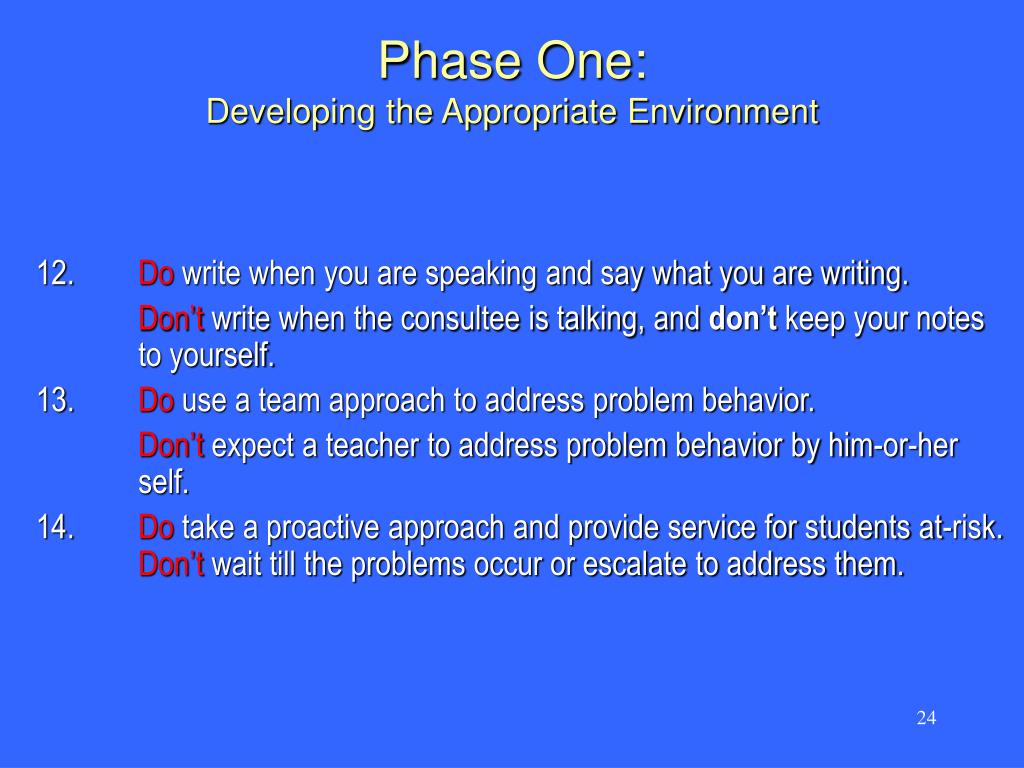 Phase One:
Developing the Appropriate Environment

12. Do write when you are speaking and say what you are writing.

Don't write when the consultee is talking, and don't keep your notes to yourself.

13. Do use a team approach to address problem behavior.

Don't expect a teacher to address problem behavior by him-or-her self.

14. Do take a proactive approach and provide service for students at-risk. Don't wait till the problems occur or escalate to address them.

24